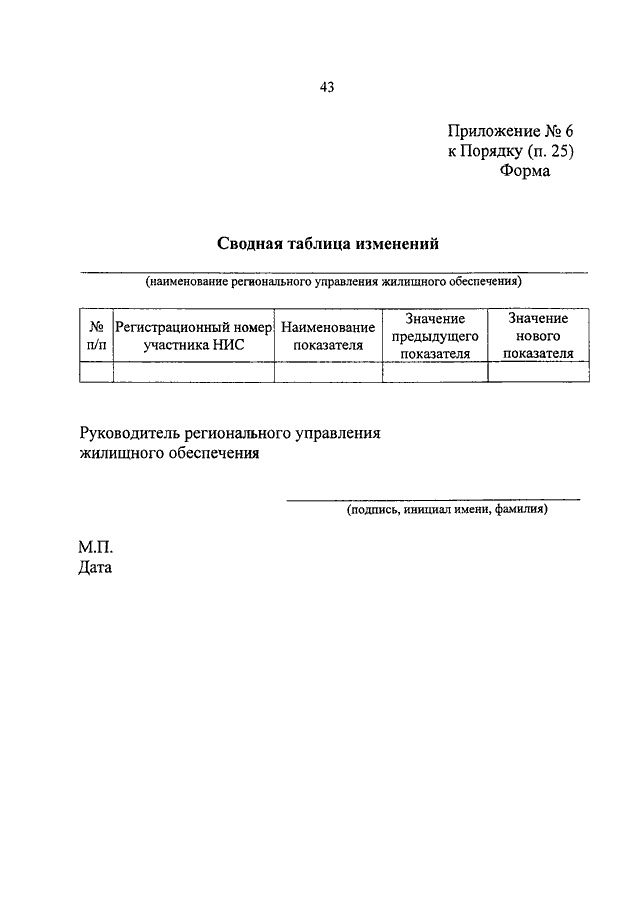 43

Приложение № 6
к Порядку (п. 25)
Форма

Сводная таблица изменений

(наименование регионального управления жилищного обеспечения)

| № п/п | Регистрационный номер участника НИС | Наименование показателя | Значение предыдущего показателя | Значение нового показателя |
|---|---|---|---|---|
| | | | | |

Руководитель регионального управления жилищного обеспечения

(подпись, инициал имени, фамилия)

М.П.
Дата